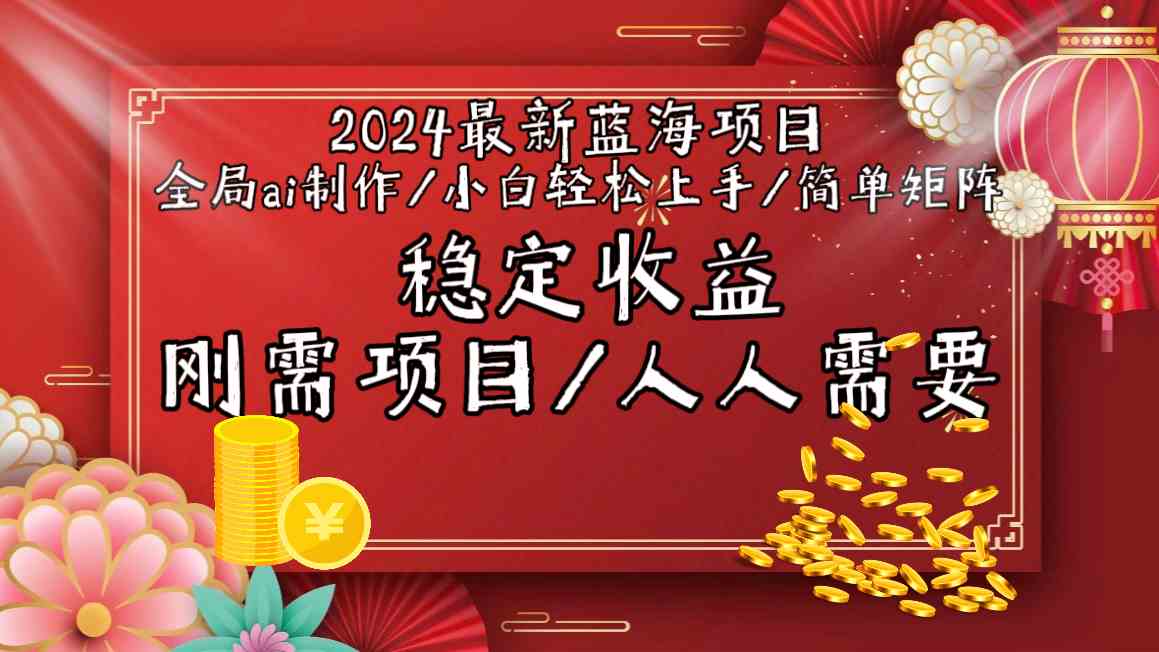 2024最新蓝海项目
全局ai制作/小白轻松上手/简单矩阵

稳定收益
刚需项目/人人需要

¥